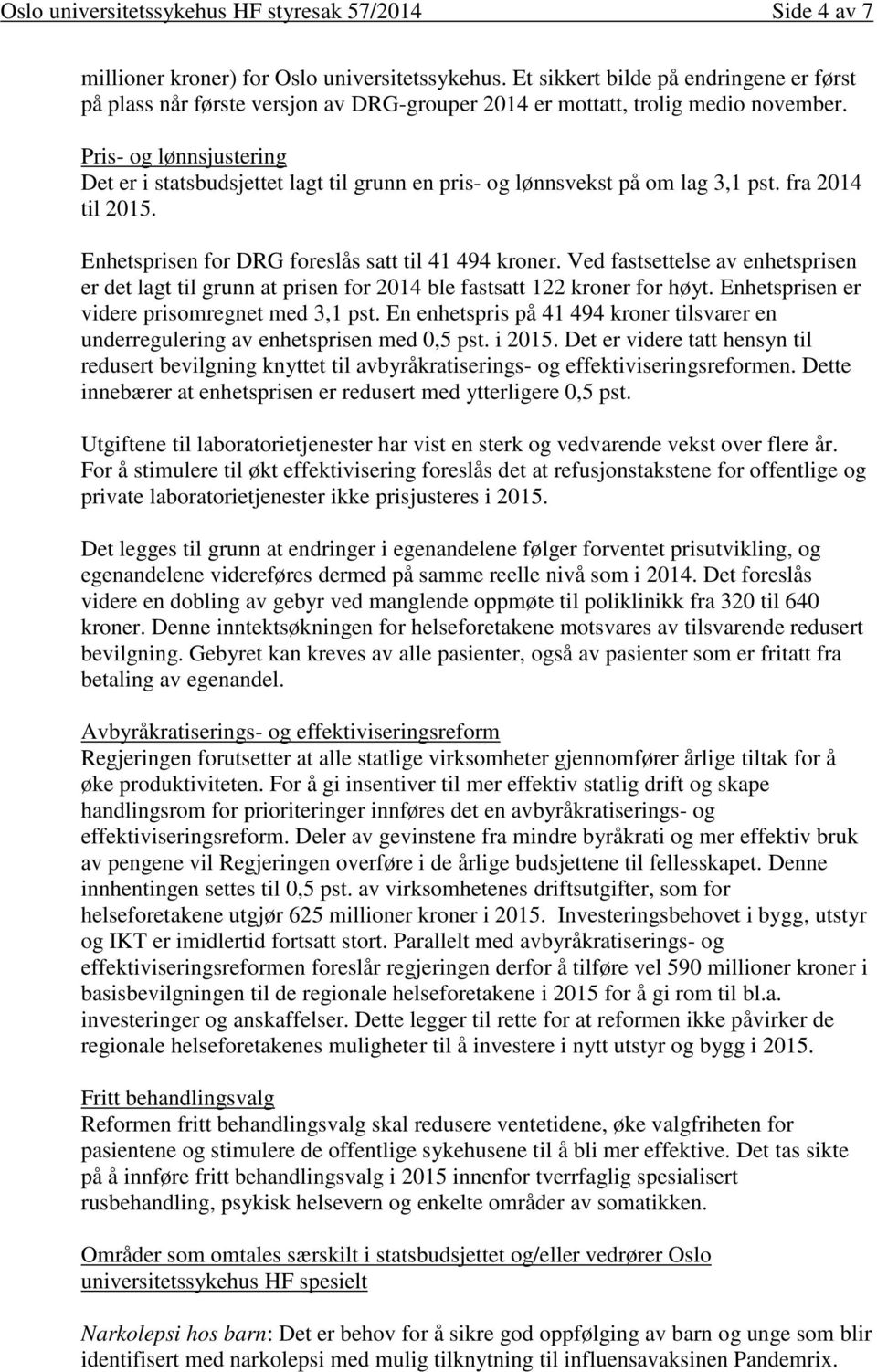 Oslo universitetssykehus HF styresak 57/2014 Side 4 av 7

millioner kroner) for Oslo universitetssykehus. Et sikkert bilde på endringene er først på plass når første versjon av DRG-grouper 2014 er mottatt, trolig medio november.

Pris- og lønnsjustering
Det er i statsbudsjettet lagt til grunn en pris- og lønnsvekst på om lag 3,1 pst. fra 2014 til 2015.

Enhetsprisen for DRG foreslås satt til 41 494 kroner. Ved fastsettelse av enhetsprisen er det lagt til grunn at prisen for 2014 ble fastsatt 122 kroner for høyt. Enhetsprisen er videre prisomregnet med 3,1 pst. En enhetspris på 41 494 kroner tilsvarer en underregulering av enhetsprisen med 0,5 pst. i 2015. Det er videre tatt hensyn til redusert bevilgning knyttet til avbyråkratiserings- og effektiviseringsreformen. Dette innebærer at enhetsprisen er redusert med ytterligere 0,5 pst.

Utgiftene til laboratorietjenester har vist en sterk og vedvarende vekst over flere år. For å stimulere til økt effektivisering foreslås det at refusjonstakstene for offentlige og private laboratorietjenester ikke prisjusteres i 2015.

Det legges til grunn at endringer i egenandelene følger forventet prisutvikling, og egenandelene videreføres dermed på samme reelle nivå som i 2014. Det foreslås videre en dobling av gebyr ved manglende oppmøte til poliklinikk fra 320 til 640 kroner. Denne inntektsøkningen for helseforetakene motsvares av tilsvarende redusert bevilgning. Gebyret kan kreves av alle pasienter, også av pasienter som er fritatt fra betaling av egenandel.

Avbyråkratiserings- og effektiviseringsreform
Regjeringen forutsetter at alle statlige virksomheter gjennomfører årlige tiltak for å øke produktiviteten. For å gi insentiver til mer effektiv statlig drift og skape handlingsrom for prioriteringer innføres det en avbyråkratiserings- og effektiviseringsreform. Deler av gevinstene fra mindre byråkrati og mer effektiv bruk av pengene vil Regjeringen overføre i de årlige budsjettene til fellesskapet. Denne innhentingen settes til 0,5 pst. av virksomhetenes driftsutgifter, som for helseforetakene utgjør 625 millioner kroner i 2015. Investeringsbehovet i bygg, utstyr og IKT er imidlertid fortsatt stort. Parallelt med avbyråkratiserings- og effektiviseringsreformen foreslår regjeringen derfor å tilføre vel 590 millioner kroner i basisbevilgningen til de regionale helseforetakene i 2015 for å gi rom til bl.a. investeringer og anskaffelser. Dette legger til rette for at reformen ikke påvirker de regionale helseforetakenes muligheter til å investere i nytt utstyr og bygg i 2015.

Fritt behandlingsvalg
Reformen fritt behandlingsvalg skal redusere ventetidene, øke valgfriheten for pasientene og stimulere de offentlige sykehusene til å bli mer effektive. Det tas sikte på å innføre fritt behandlingsvalg i 2015 innenfor tverrfaglig spesialisert rusbehandling, psykisk helsevern og enkelte områder av somatikken.

Områder som omtales særskilt i statsbudsjettet og/eller vedrører Oslo universitetssykehus HF spesielt

Narkolepsi hos barn: Det er behov for å sikre god oppfølging av barn og unge som blir identifisert med narkolepsi med mulig tilknytning til influensavaksinen Pandemrix.